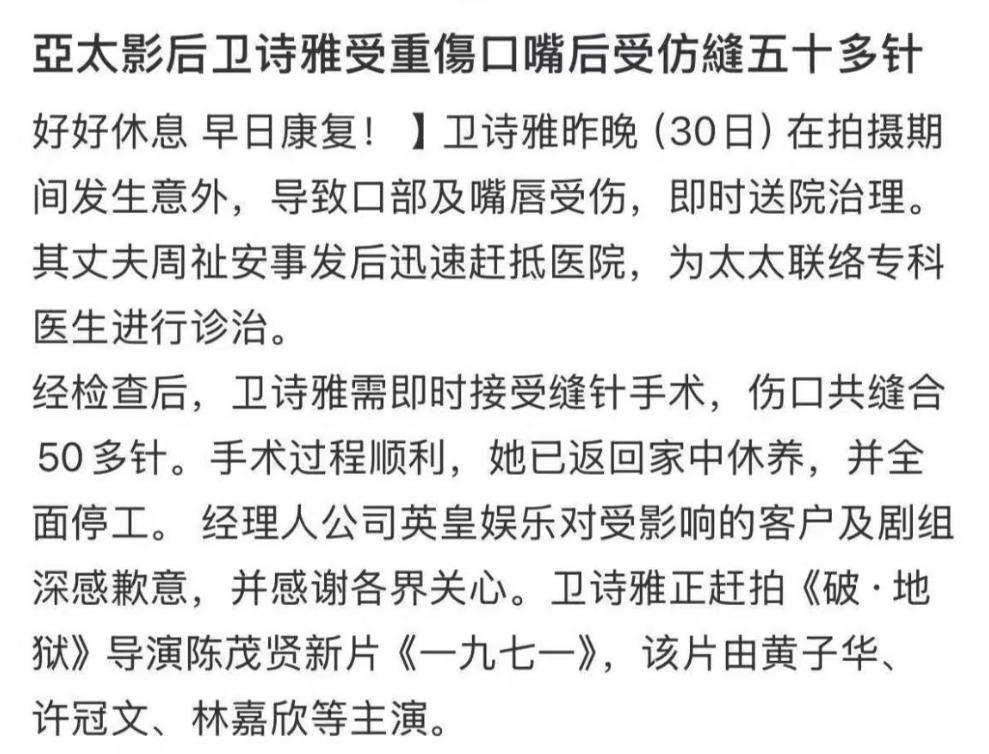 亞太影后卫诗雅受重傷口嘴后受仿縫五十多针

好好休息 早日康复！ 】卫诗雅昨晚（30日）在拍摄期间发生意外，导致口部及嘴唇受伤，即时送院治理。其丈夫周祉安事发后迅速赶抵医院，为太太联络专科医生进行诊治。

经检查后，卫诗雅需即时接受缝针手术，伤口共缝合50多针。手术过程顺利，她已返回家中休养，并全面停工。 经理人公司英皇娱乐对受影响的客户及剧组深感歉意，并感谢各界关心。卫诗雅正赶拍《破·地狱》导演陈茂贤新片《一九七一》，该片由黄子华、许冠文、林嘉欣等主演。